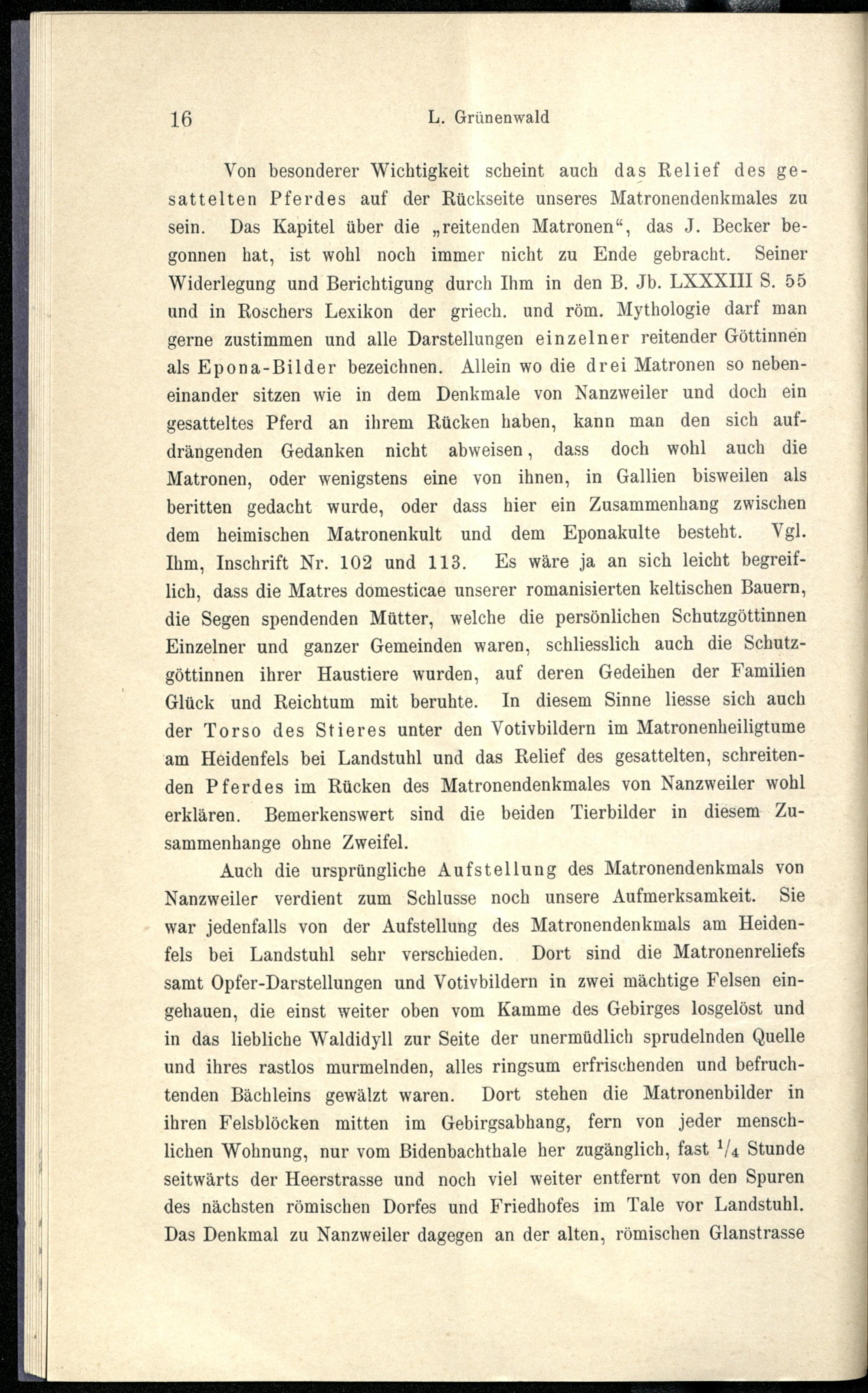 16 L. Grünenwald

Von besonderer Wichtigkeit scheint auch das Relief des gesattelten Pferdes auf der Rückseite unseres Matronendenkmales zu sein. Das Kapitel über die „reitenden Matronen“, das J. Becker begonnen hat, ist wohl noch immer nicht zu Ende gebracht. Seiner Widerlegung und Berichtigung durch Ihm in den B. Jb. LXXXIII S. 55 und in Roschers Lexikon der griech. und röm. Mythologie darf man gerne zustimmen und alle Darstellungen einzelner reitender Göttinnen als Epona-Bilder bezeichnen. Allein wo die drei Matronen so nebeneinander sitzen wie in dem Denkmale von Nanzweiler und doch ein gesatteltes Pferd an ihrem Rücken haben, kann man den sich aufdrängenden Gedanken nicht abweisen, dass doch wohl auch die Matronen, oder wenigstens eine von ihnen, in Gallien bisweilen als beritten gedacht wurde, oder dass hier ein Zusammenhang zwischen dem heimischen Matronenkult und dem Eponakulte besteht. Vgl. Ihm, Inschrift Nr. 102 und 113. Es wäre ja an sich leicht begreiflich, dass die Matres domesticae unserer romanisierten keltischen Bauern, die Segen spendenden Mütter, welche die persönlichen Schutzgöttinnen Einzelner und ganzer Gemeinden waren, schliesslich auch die Schutzgöttinnen ihrer Haustiere wurden, auf deren Gedeihen der Familien Glück und Reichtum mit beruhte. In diesem Sinne liesse sich auch der Torso des Stieres unter den Votivbildern im Matronenheiligtume am Heidenfels bei Landstuhl und das Relief des gesattelten, schreitenden Pferdes im Rücken des Matronendenkmales von Nanzweiler wohl erklären. Bemerkenswert sind die beiden Tierbilder in diesem Zusammenhange ohne Zweifel.

Auch die ursprüngliche Aufstellung des Matronendenkmals von Nanzweiler verdient zum Schlusse noch unsere Aufmerksamkeit. Sie war jedenfalls von der Aufstellung des Matronendenkmals am Heidenfels bei Landstuhl sehr verschieden. Dort sind die Matronenreliefs samt Opfer-Darstellungen und Votivbildern in zwei mächtige Felsen eingehauen, die einst weiter oben vom Kamme des Gebirges losgelöst und in das liebliche Waldidyll zur Seite der unermüdlich sprudelnden Quelle und ihres rastlos murmelnden, alles ringsum erfrischenden und befruchtenden Bächleins gewälzt waren. Dort stehen die Matronenbilder in ihren Felsblöcken mitten im Gebirgsabhang, fern von jeder menschlichen Wohnung, nur vom Bidenbachthale her zugänglich, fast $^1/_4$ Stunde seitwärts der Heerstrasse und noch viel weiter entfernt von den Spuren des nächsten römischen Dorfes und Friedhofes im Tale vor Landstuhl. Das Denkmal zu Nanzweiler dagegen an der alten, römischen Glanstrasse